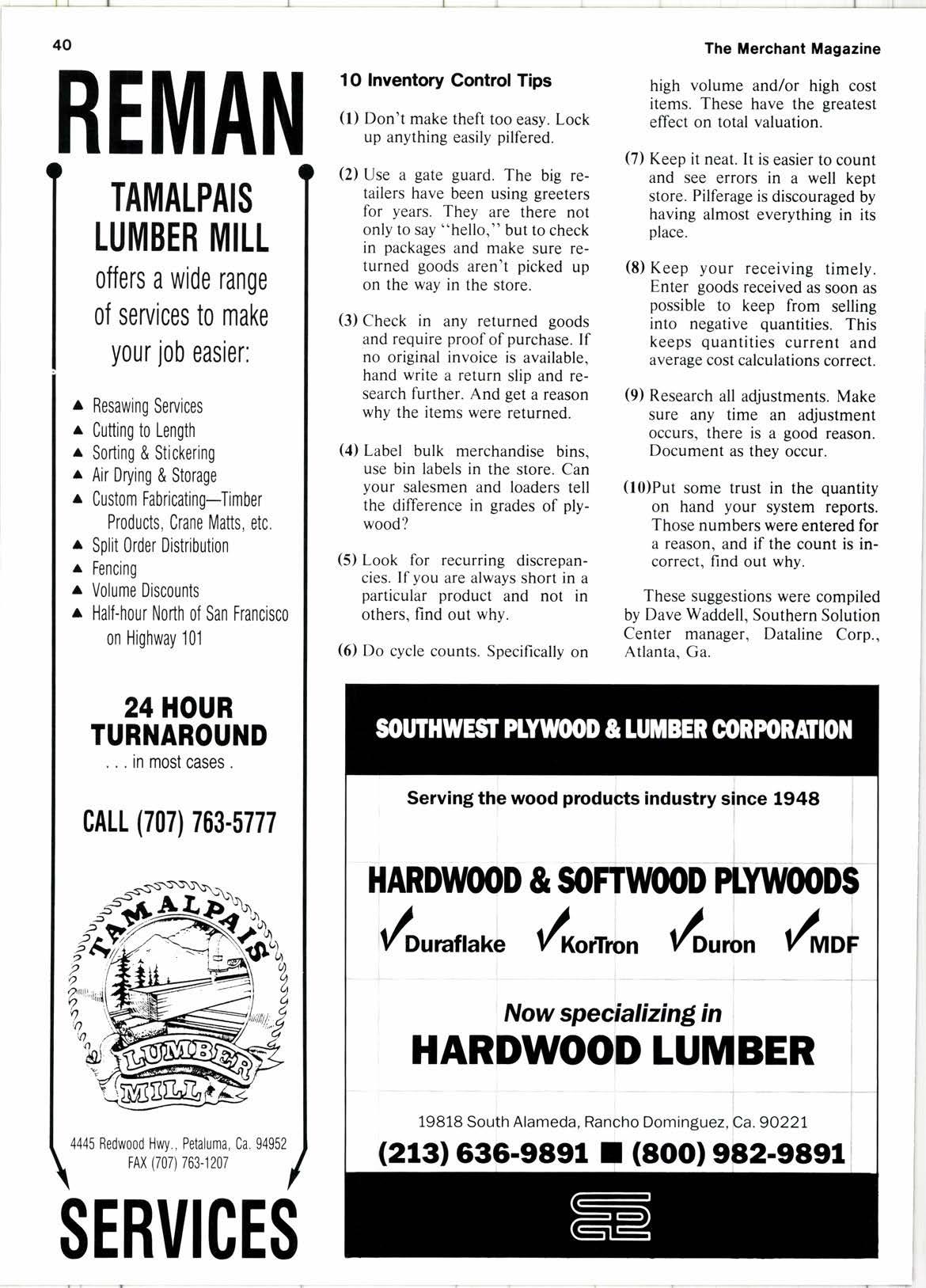 40

The Merchant Magazine

REMAN

TAMALPAIS LUMBER MILL

offers a wide range of services to make your job easier:

▲ Resawing Services
▲ Cutting to Length
▲ Sorting & Stickering
▲ Air Drying & Storage
▲ Custom Fabricating—Timber Products, Crane Matts, etc.
▲ Split Order Distribution
▲ Fencing
▲ Volume Discounts
▲ Half-hour North of San Francisco on Highway 101

24 HOUR TURNAROUND
. . . in most cases .

CALL (707) 763-5777

TAMALPAIS LUMBER MILL

4445 Redwood Hwy., Petaluma, Ca. 94952
FAX (707) 763-1207

SERVICES

10 Inventory Control Tips

(1) Don't make theft too easy. Lock up anything easily pilfered.

(2) Use a gate guard. The big retailers have been using greeters for years. They are there not only to say "hello," but to check in packages and make sure returned goods aren't picked up on the way in the store.

(3) Check in any returned goods and require proof of purchase. If no original invoice is available, hand write a return slip and research further. And get a reason why the items were returned.

(4) Label bulk merchandise bins, use bin labels in the store. Can your salesmen and loaders tell the difference in grades of plywood?

(5) Look for recurring discrepancies. If you are always short in a particular product and not in others, find out why.

(6) Do cycle counts. Specifically on high volume and/or high cost items. These have the greatest effect on total valuation.

(7) Keep it neat. It is easier to count and see errors in a well kept store. Pilferage is discouraged by having almost everything in its place.

(8) Keep your receiving timely. Enter goods received as soon as possible to keep from selling into negative quantities. This keeps quantities current and average cost calculations correct.

(9) Research all adjustments. Make sure any time an adjustment occurs, there is a good reason. Document as they occur.

(10)Put some trust in the quantity on hand your system reports. Those numbers were entered for a reason, and if the count is incorrect, find out why.

These suggestions were compiled by Dave Waddell, Southern Solution Center manager, Dataline Corp., Atlanta, Ga.

SOUTHWEST PLYWOOD & LUMBER CORPORATION

Serving the wood products industry since 1948

HARDWOOD & SOFTWOOD PLYWOODS

✓Duraflake ✓KorTron ✓Duron ✓MDF

Now specializing in
HARDWOOD LUMBER

19818 South Alameda, Rancho Dominguez, Ca. 90221
(213) 636-9891 ■ (800) 982-9891